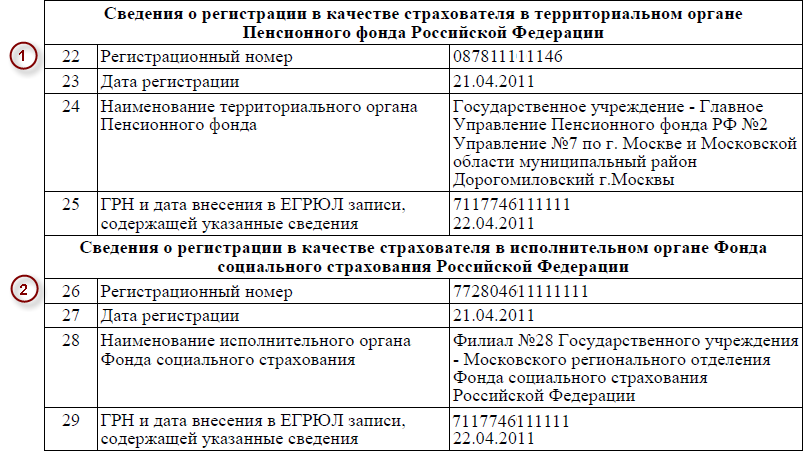 | Сведения о регистрации в качестве страхователя в территориальном органе Пенсионного фонда Российской Федерации | | |
|---|---|---|
| 22 | Регистрационный номер | 087811111146 |
| 23 | Дата регистрации | 21.04.2011 |
| 24 | Наименование территориального органа Пенсионного фонда | Государственное учреждение - Главное Управление Пенсионного фонда РФ №2 Управление №7 по г. Москве и Московской области муниципальный район Дорогомиловский г.Москвы |
| 25 | ГРН и дата внесения в ЕГРЮЛ записи, содержащей указанные сведения | 7117746111111 22.04.2011 |
| Сведения о регистрации в качестве страхователя в исполнительном органе Фонда социального страхования Российской Федерации | | |
| 26 | Регистрационный номер | 772804611111111 |
| 27 | Дата регистрации | 21.04.2011 |
| 28 | Наименование исполнительного органа Фонда социального страхования | Филиал №28 Государственного учреждения - Московского регионального отделения Фонда социального страхования Российской Федерации |
| 29 | ГРН и дата внесения в ЕГРЮЛ записи, содержащей указанные сведения | 7117746111111 22.04.2011 |

1

2